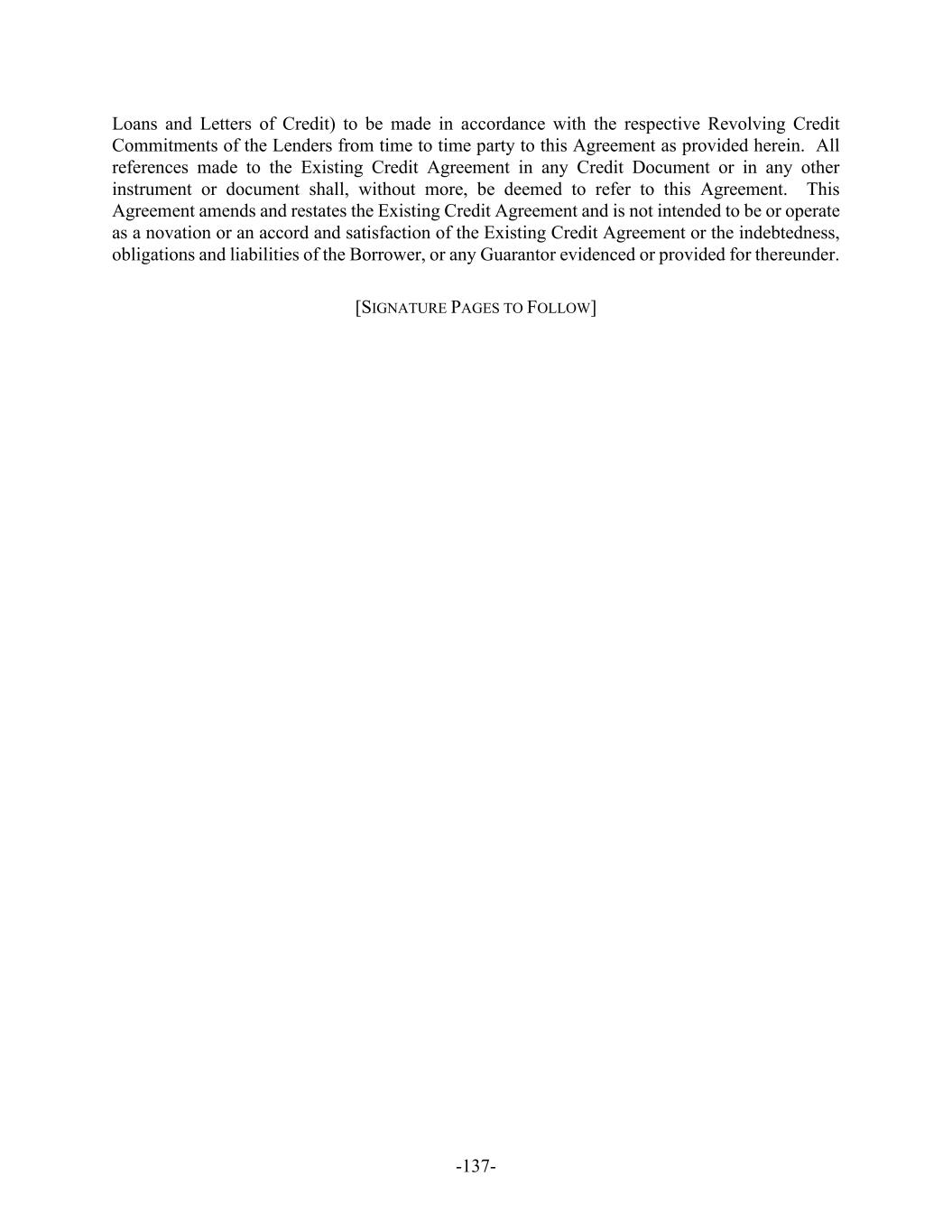 Loans and Letters of Credit) to be made in accordance with the respective Revolving Credit Commitments of the Lenders from time to time party to this Agreement as provided herein. All references made to the Existing Credit Agreement in any Credit Document or in any other instrument or document shall, without more, be deemed to refer to this Agreement. This Agreement amends and restates the Existing Credit Agreement and is not intended to be or operate as a novation or an accord and satisfaction of the Existing Credit Agreement or the indebtedness, obligations and liabilities of the Borrower, or any Guarantor evidenced or provided for thereunder.

[SIGNATURE PAGES TO FOLLOW]

-137-